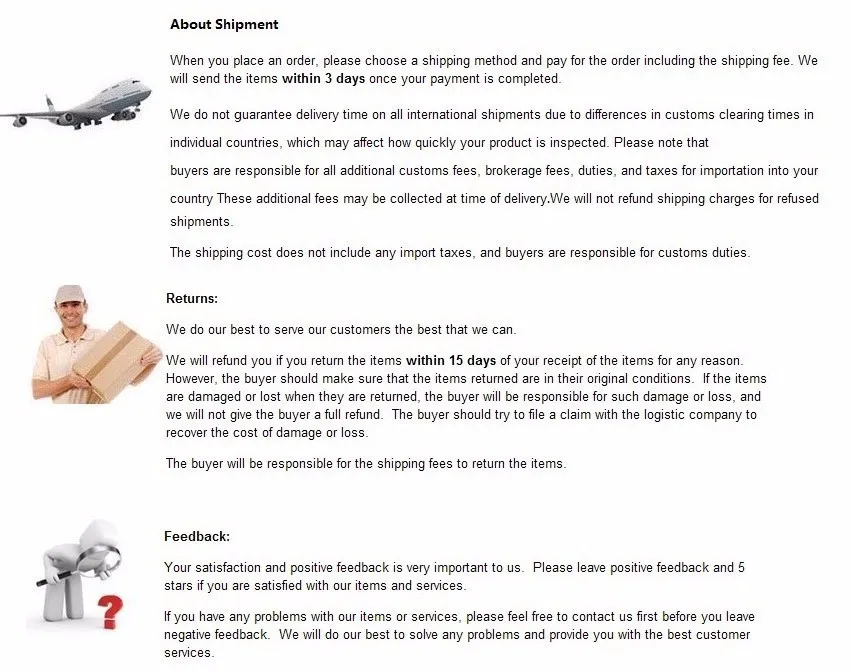 About Shipment

When you place an order, please choose a shipping method and pay for the order including the shipping fee. We will send the items within 3 days once your payment is completed.

We do not guarantee delivery time on all international shipments due to differences in customs clearing times in individual countries, which may affect how quickly your product is inspected. Please note that buyers are responsible for all additional customs fees, brokerage fees, duties, and taxes for importation into your country These additional fees may be collected at time of delivery.We will not refund shipping charges for refused shipments.

The shipping cost does not include any import taxes, and buyers are responsible for customs duties.

Returns:

We do our best to serve our customers the best that we can.

We will refund you if you return the items within 15 days of your receipt of the items for any reason. However, the buyer should make sure that the items returned are in their original conditions. If the items are damaged or lost when they are returned, the buyer will be responsible for such damage or loss, and we will not give the buyer a full refund. The buyer should try to file a claim with the logistic company to recover the cost of damage or loss.

The buyer will be responsible for the shipping fees to return the items.

Feedback:

Your satisfaction and positive feedback is very important to us. Please leave positive feedback and 5 stars if you are satisfied with our items and services.

If you have any problems with our items or services, please feel free to contact us first before you leave negative feedback. We will do our best to solve any problems and provide you with the best customer services.